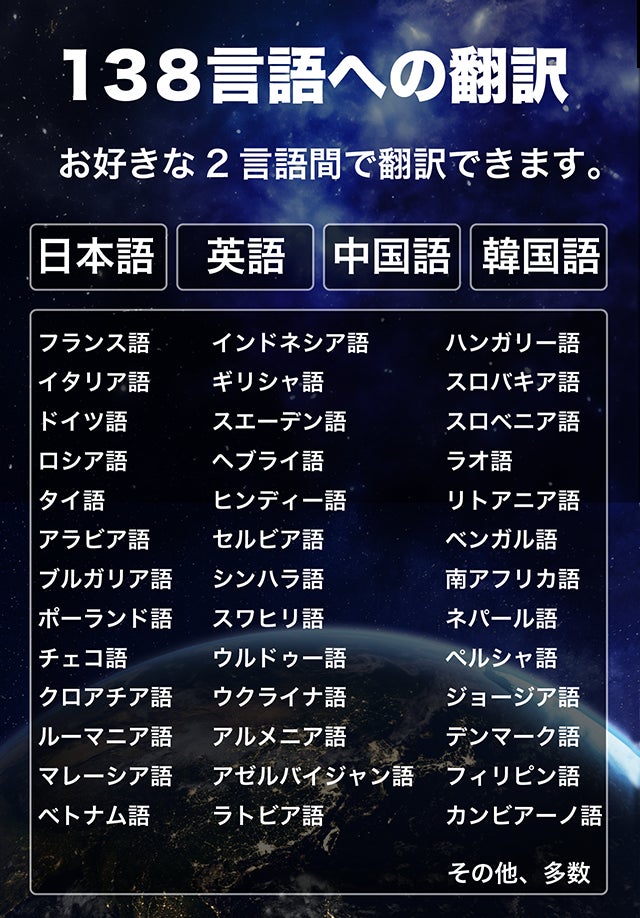 138言語への翻訳

お好きな2言語間で翻訳できます。

日本語 英語 中国語 韓国語

フランス語
イタリア語
ドイツ語
ロシア語
タイ語
アラビア語
ブルガリア語
ポーランド語
チェコ語
クロアチア語
ルーマニア語
マレーシア語
ベトナム語

インドネシア語
ギリシャ語
スエーデン語
ヘブライ語
ヒンディー語
セルビア語
シンハラ語
スワヒリ語
ウルドゥー語
ウクライナ語
アルメニア語
アゼルバイジャン語
ラトビア語

ハンガリー語
スロバキア語
スロベニア語
ラオ語
リトアニア語
ベンガル語
南アフリカ語
ネパール語
ペルシャ語
ジョージア語
デンマーク語
フィリピン語
カンビアーノ語

その他、多数